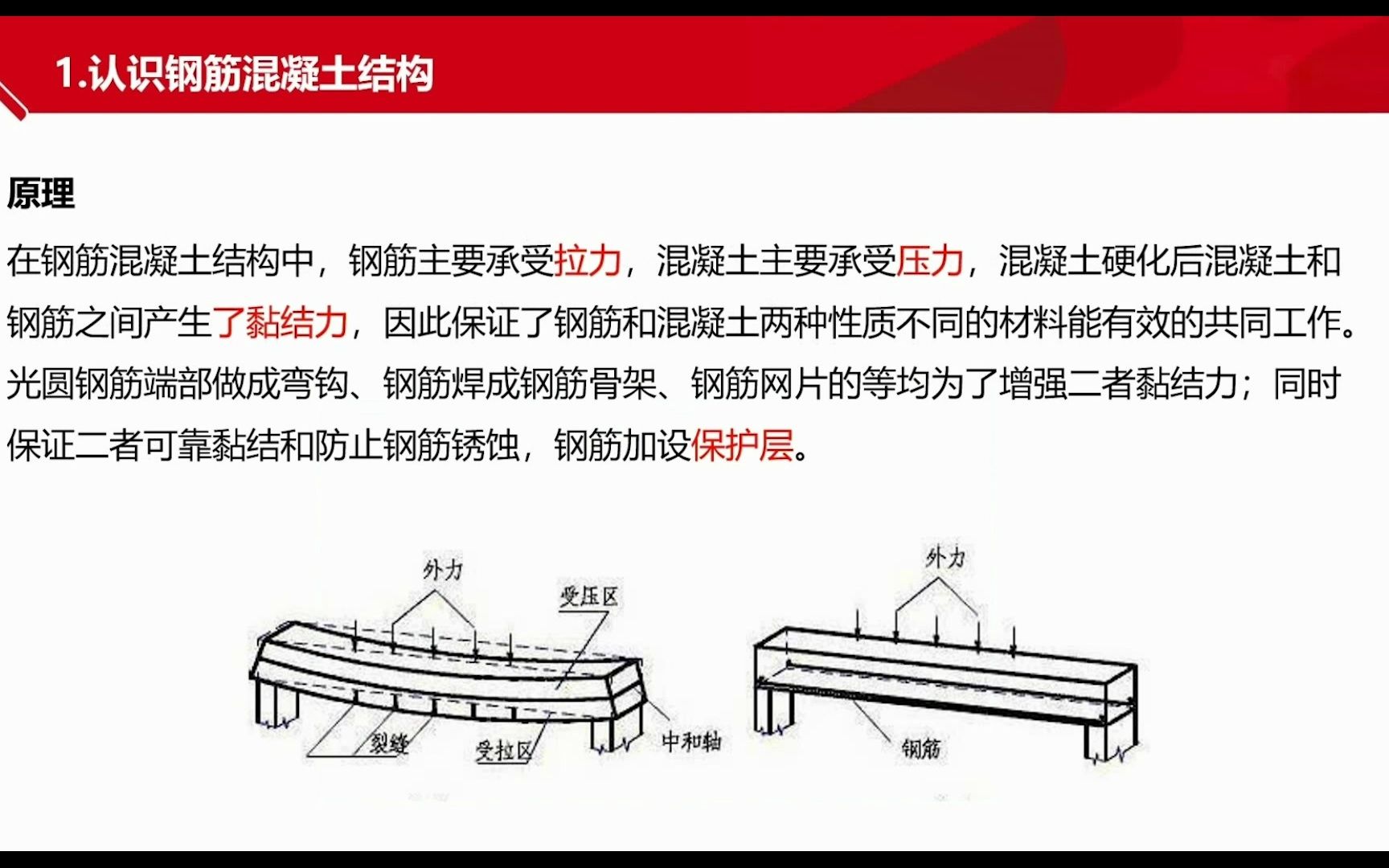 1.认识钢筋混凝土结构

原理

在钢筋混凝土结构中，钢筋主要承受拉力，混凝土主要承受压力，混凝土硬化后混凝土和钢筋之间产生了黏结力，因此保证了钢筋和混凝土两种性质不同的材料能有效的共同工作。光圆钢筋端部做成弯钩、钢筋焊成钢筋骨架、钢筋网片的等均为了增强二者黏结力；同时保证二者可靠黏结和防止钢筋锈蚀，钢筋加设保护层。

外力
受压区
裂缝
受拉区
中和轴

外力
钢筋